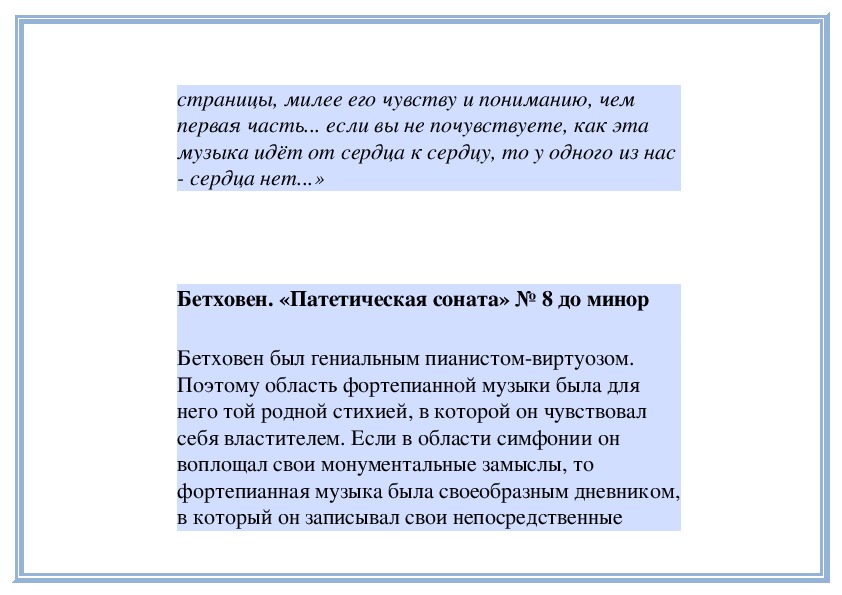 страницы, милее его чувству и пониманию, чем первая часть... если вы не почувствуете, как эта музыка идёт от сердца к сердцу, то у одного из нас - сердца нет...»

Бетховен. «Патетическая соната» № 8 до минор

Бетховен был гениальным пианистом-виртуозом. Поэтому область фортепианной музыки была для него той родной стихией, в которой он чувствовал себя властителем. Если в области симфонии он воплощал свои монументальные замыслы, то фортепианная музыка была своеобразным дневником, в который он записывал свои непосредственные